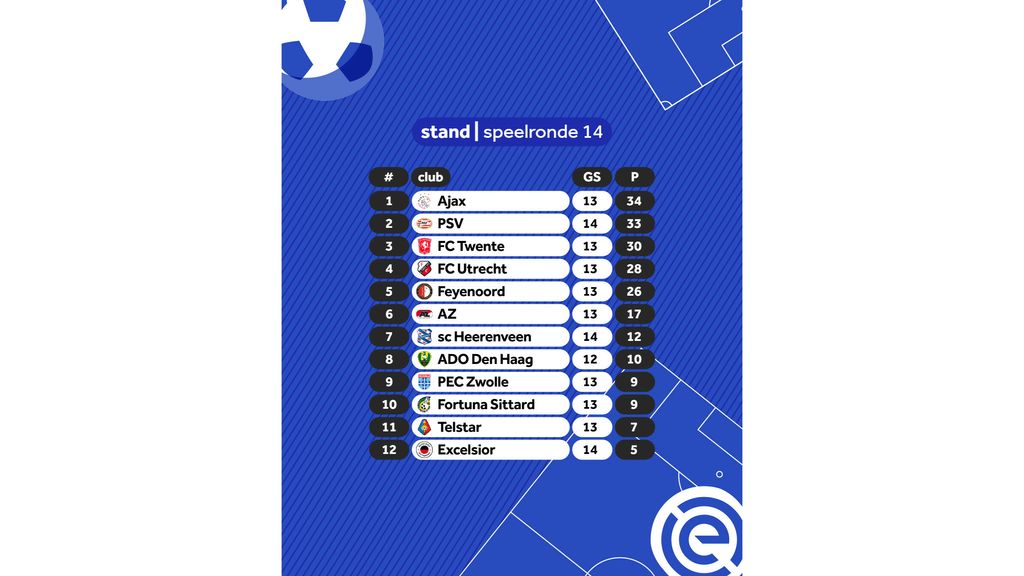 stand | speelronde 14

| # | club | GS | P |
|---|---|---|---|
| 1 | Ajax | 13 | 34 |
| 2 | PSV | 14 | 33 |
| 3 | FC Twente | 13 | 30 |
| 4 | FC Utrecht | 13 | 28 |
| 5 | Feyenoord | 13 | 26 |
| 6 | AZ | 13 | 17 |
| 7 | sc Heerenveen | 14 | 12 |
| 8 | ADO Den Haag | 12 | 10 |
| 9 | PEC Zwolle | 13 | 9 |
| 10 | Fortuna Sittard | 13 | 9 |
| 11 | Telstar | 13 | 7 |
| 12 | Excelsior | 14 | 5 |